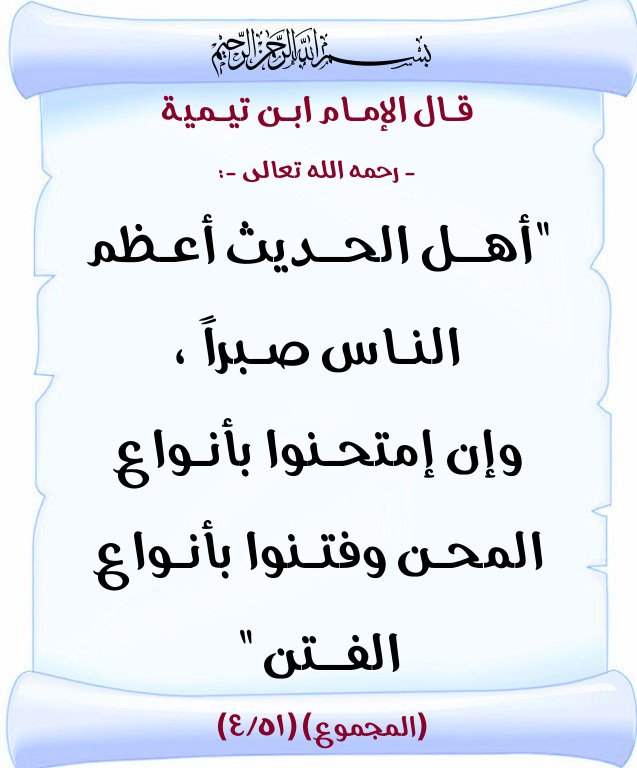 بسم الله الرحمن الرحيم

قال الإمام ابن تيمية

- رحمه الله تعالى -:

"أهل الحديث أعظم الناس صبراً ، وإن إمتحنوا بأنواع المحن وفتنوا بأنواع الفتن"

(المجموع) (٤/٥١)